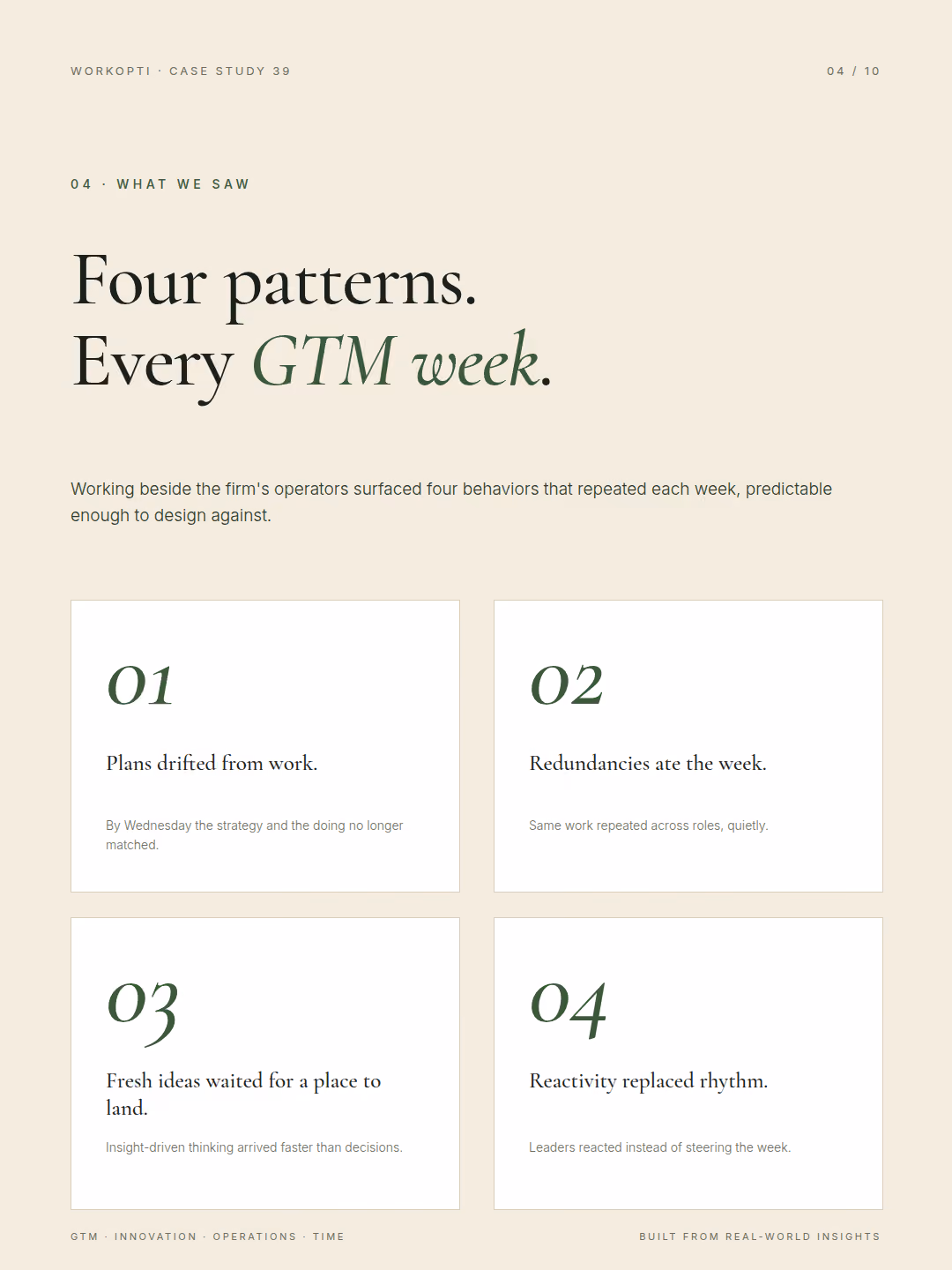 WORKOPTI · CASE STUDY 39

04 / 10

04 · WHAT WE SAW

Four patterns.
Every GTM week.

Working beside the firm's operators surfaced four behaviors that repeated each week, predictable enough to design against.

01

Plans drifted from work.

By Wednesday the strategy and the doing no longer matched.

02

Redundancies ate the week.

Same work repeated across roles, quietly.

03

Fresh ideas waited for a place to land.

Insight-driven thinking arrived faster than decisions.

04

Reactivity replaced rhythm.

Leaders reacted instead of steering the week.

GTM · INNOVATION · OPERATIONS · TIME

BUILT FROM REAL-WORLD INSIGHTS